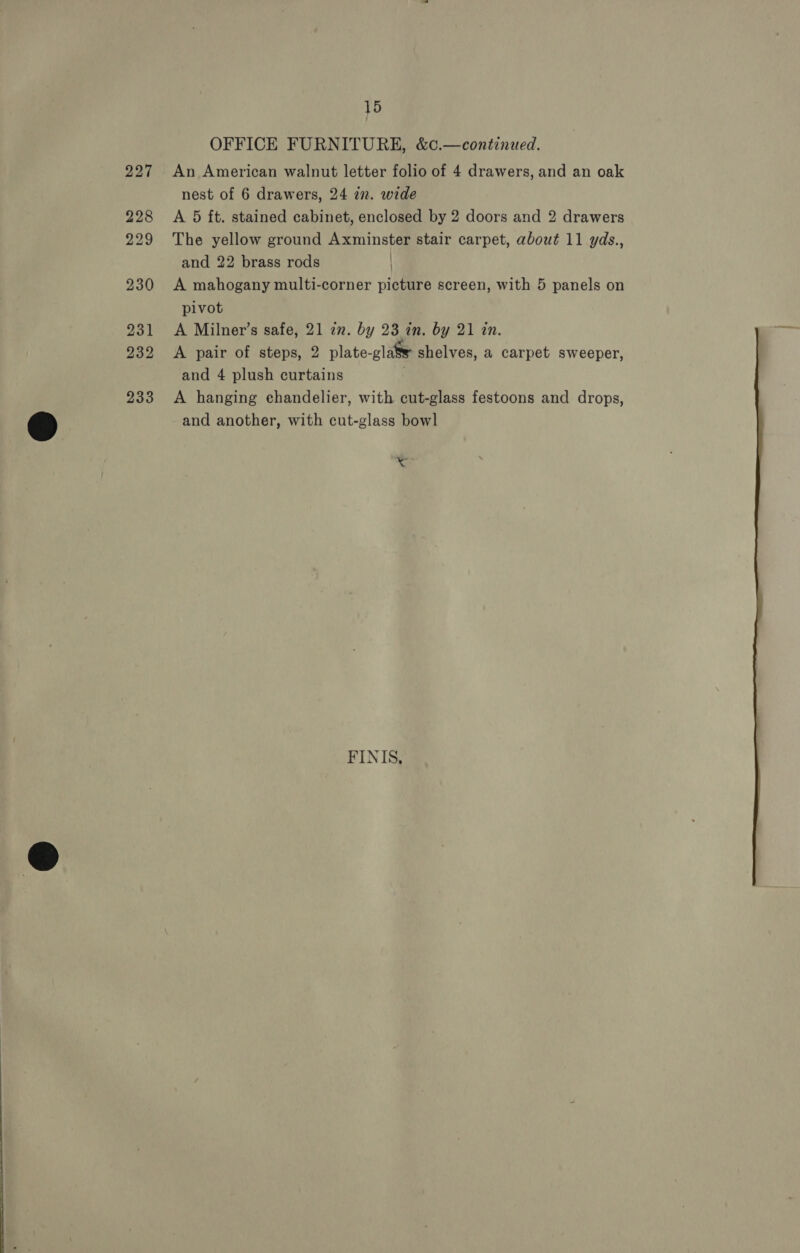 15

OFFICE FURNITURE, &c.—continued.

227 An American walnut letter folio of 4 drawers, and an oak nest of 6 drawers, 24 in. wide

228 A 5 ft. stained cabinet, enclosed by 2 doors and 2 drawers

229 The yellow ground Axminster stair carpet, about 11 yds., and 22 brass rods

230 A mahogany multi-corner picture screen, with 5 panels on pivot

231 A Milner's safe, 21 in. by 23 in. by 21 in.

232 A pair of steps, 2 plate-glass shelves, a carpet sweeper, and 4 plush curtains

233 A hanging chandelier, with cut-glass festoons and drops, and another, with cut-glass bowl

FINIS.